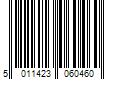 5 011423 060460